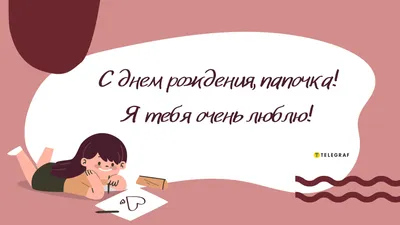 С днем рождения, папочка!
Я тебя очень люблю!

TELEGRAF